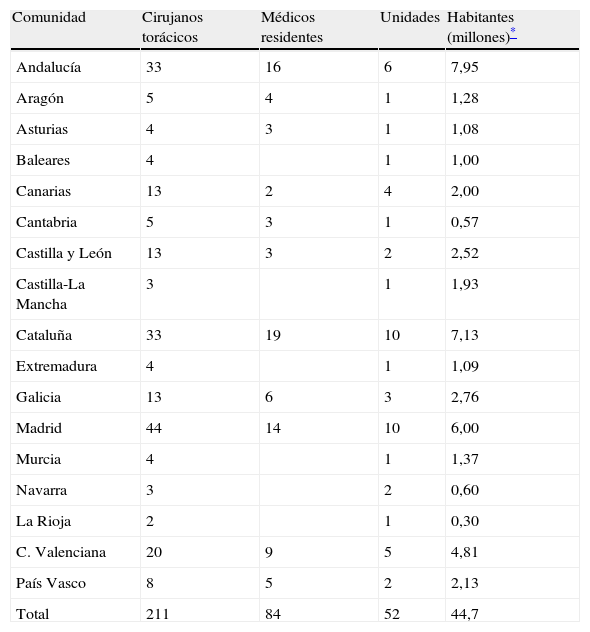 | Comunidad | Cirujanos torácicos | Médicos residentes | Unidades | Habitantes (millones)* |
|---|---|---|---|---|
| Andalucía | 33 | 16 | 6 | 7,95 |
| Aragón | 5 | 4 | 1 | 1,28 |
| Asturias | 4 | 3 | 1 | 1,08 |
| Baleares | 4 | | 1 | 1,00 |
| Canarias | 13 | 2 | 4 | 2,00 |
| Cantabria | 5 | 3 | 1 | 0,57 |
| Castilla y León | 13 | 3 | 2 | 2,52 |
| Castilla-La Mancha | 3 | | 1 | 1,93 |
| Cataluña | 33 | 19 | 10 | 7,13 |
| Extremadura | 4 | | 1 | 1,09 |
| Galicia | 13 | 6 | 3 | 2,76 |
| Madrid | 44 | 14 | 10 | 6,00 |
| Murcia | 4 | | 1 | 1,37 |
| Navarra | 3 | | 2 | 0,60 |
| La Rioja | 2 | | 1 | 0,30 |
| C. Valenciana | 20 | 9 | 5 | 4,81 |
| País Vasco | 8 | 5 | 2 | 2,13 |
| Total | 211 | 84 | 52 | 44,7 |